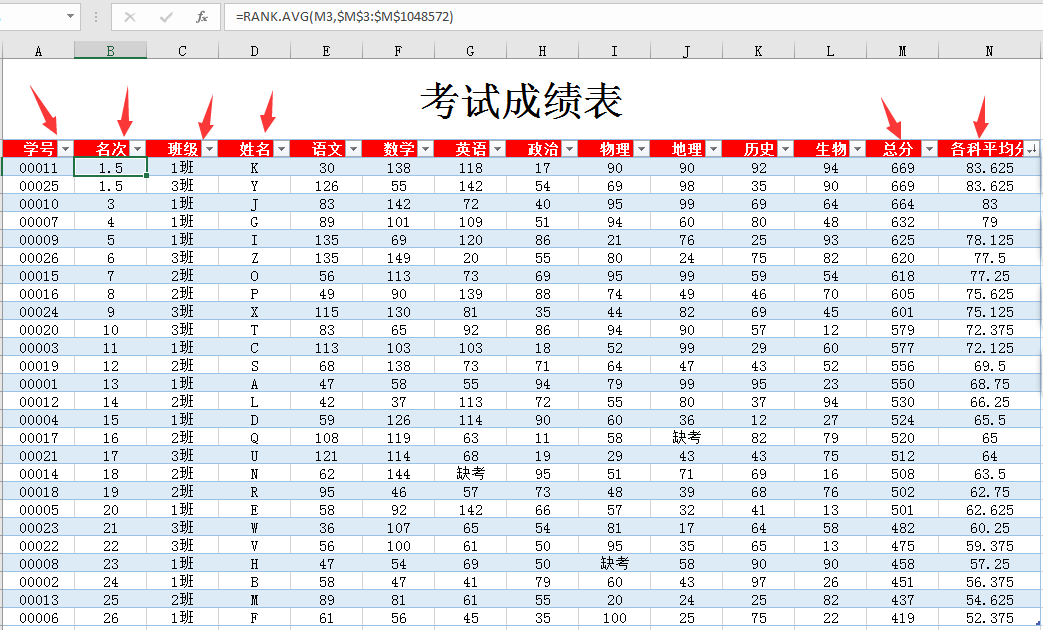 =RANK.AVG(M3,$M$3:$M$1048572)

| A | B | C | D | E | F | G | H | I | J | K | L | M | N |
|---|---|---|---|---|---|---|---|---|---|---|---|---|---|

考试成绩表

| 学号 | 名次 | 班级 | 姓名 | 语文 | 数学 | 英语 | 政治 | 物理 | 地理 | 历史 | 生物 | 总分 | 各科平均分 |
|---|---|---|---|---|---|---|---|---|---|---|---|---|---|
| 00011 | 1.5 | 1班 | K | 30 | 138 | 118 | 17 | 90 | 90 | 92 | 94 | 669 | 83.625 |
| 00025 | 1.5 | 3班 | Y | 126 | 55 | 142 | 54 | 69 | 98 | 35 | 90 | 669 | 83.625 |
| 00010 | 3 | 1班 | J | 83 | 142 | 72 | 40 | 95 | 99 | 69 | 64 | 664 | 83 |
| 00007 | 4 | 1班 | G | 89 | 101 | 109 | 51 | 94 | 60 | 80 | 48 | 632 | 79 |
| 00009 | 5 | 1班 | I | 135 | 69 | 120 | 86 | 21 | 76 | 25 | 93 | 625 | 78.125 |
| 00026 | 6 | 3班 | Z | 135 | 149 | 20 | 55 | 80 | 24 | 75 | 82 | 620 | 77.5 |
| 00015 | 7 | 2班 | O | 56 | 113 | 73 | 69 | 95 | 99 | 59 | 54 | 618 | 77.25 |
| 00016 | 8 | 2班 | P | 49 | 90 | 139 | 88 | 74 | 49 | 46 | 70 | 605 | 75.625 |
| 00024 | 9 | 3班 | X | 115 | 130 | 81 | 35 | 44 | 82 | 69 | 45 | 601 | 75.125 |
| 00020 | 10 | 3班 | T | 83 | 65 | 92 | 86 | 94 | 90 | 57 | 12 | 579 | 72.375 |
| 00003 | 11 | 1班 | C | 113 | 103 | 103 | 18 | 52 | 99 | 29 | 60 | 577 | 72.125 |
| 00019 | 12 | 2班 | S | 68 | 138 | 73 | 71 | 64 | 47 | 43 | 52 | 556 | 69.5 |
| 00001 | 13 | 1班 | A | 47 | 58 | 55 | 94 | 79 | 99 | 95 | 23 | 550 | 68.75 |
| 00012 | 14 | 2班 | L | 42 | 37 | 113 | 72 | 55 | 80 | 37 | 94 | 530 | 66.25 |
| 00004 | 15 | 1班 | D | 59 | 126 | 114 | 90 | 60 | 36 | 12 | 27 | 524 | 65.5 |
| 00017 | 16 | 2班 | Q | 108 | 119 | 63 | 11 | 58 | 缺考 | 82 | 79 | 520 | 65 |
| 00021 | 17 | 3班 | U | 121 | 114 | 68 | 19 | 29 | 43 | 43 | 75 | 512 | 64 |
| 00014 | 18 | 2班 | N | 62 | 144 | 缺考 | 95 | 51 | 71 | 69 | 16 | 508 | 63.5 |
| 00018 | 19 | 2班 | R | 95 | 46 | 57 | 73 | 48 | 39 | 68 | 76 | 502 | 62.75 |
| 00005 | 20 | 1班 | E | 58 | 92 | 142 | 66 | 57 | 32 | 41 | 13 | 501 | 62.625 |
| 00023 | 21 | 3班 | W | 36 | 107 | 65 | 54 | 81 | 17 | 64 | 58 | 482 | 60.25 |
| 00022 | 22 | 3班 | V | 56 | 100 | 61 | 50 | 95 | 35 | 65 | 13 | 475 | 59.375 |
| 00008 | 23 | 1班 | H | 47 | 54 | 69 | 50 | 缺考 | 58 | 90 | 90 | 458 | 57.25 |
| 00002 | 24 | 1班 | B | 58 | 47 | 41 | 79 | 60 | 43 | 97 | 26 | 451 | 56.375 |
| 00013 | 25 | 2班 | M | 89 | 81 | 61 | 55 | 20 | 24 | 25 | 82 | 437 | 54.625 |
| 00006 | 26 | 1班 | F | 61 | 56 | 45 | 35 | 100 | 25 | 75 | 22 | 419 | 52.375 |